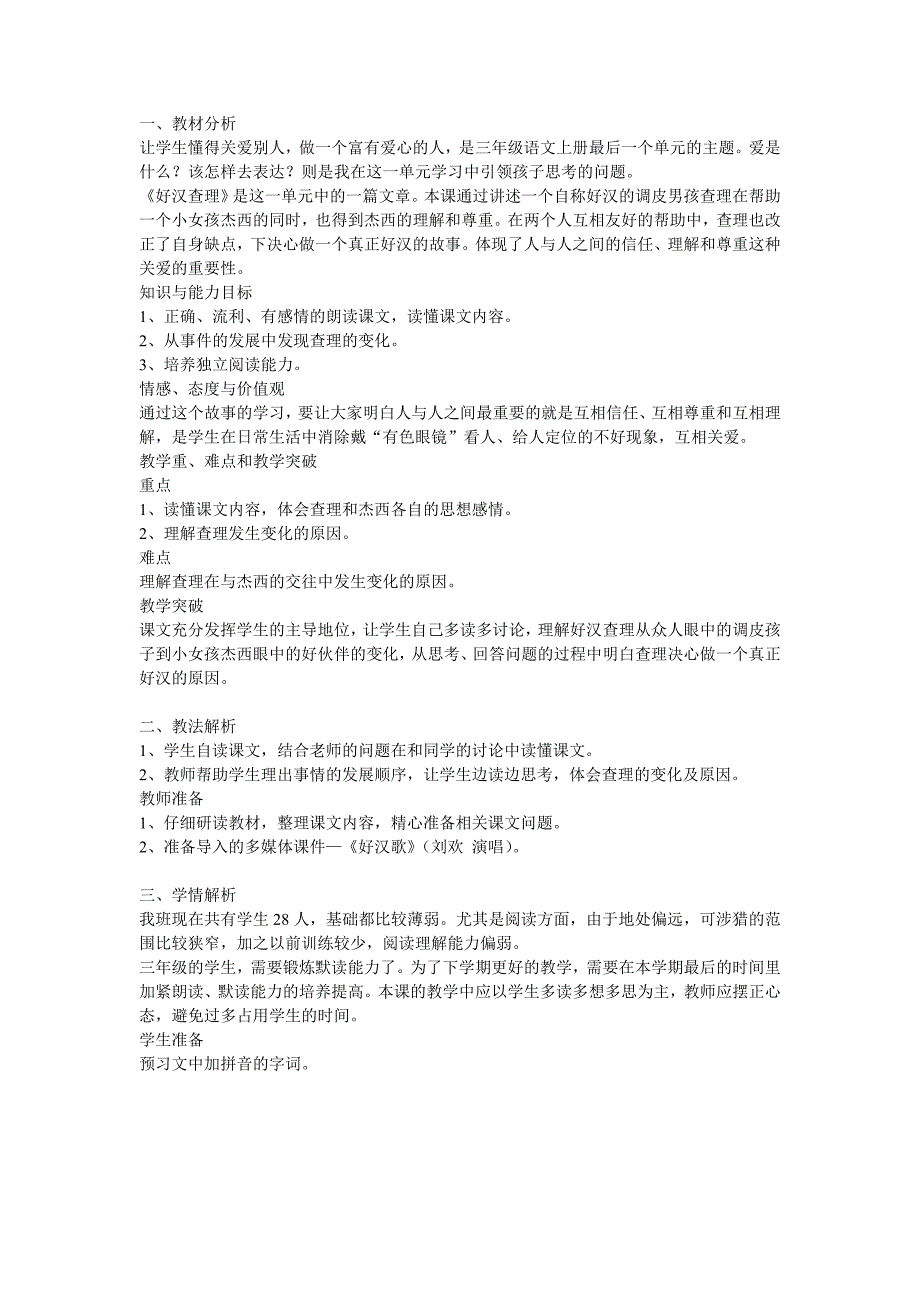 一、教材分析
让学生懂得关爱别人，做一个富有爱心的人，是三年级语文上册最后一个单元的主题。爱是什么？该怎样去表达？则是我在这一单元学习中引领孩子思考的问题。
《好汉查理》是这一单元中的一篇文章。本课通过讲述一个自称好汉的调皮男孩查理在帮助一个小女孩杰西的同时，也得到杰西的理解和尊重。在两个人互相友好的帮助中，查理也改正了自身缺点，下决心做一个真正好汉的故事。体现了人与人之间的信任、理解和尊重这种关爱的重要性。
知识与能力目标
1、正确、流利、有感情的朗读课文，读懂课文内容。
2、从事件的发展中发现查理的变化。
3、培养独立阅读能力。
情感、态度与价值观
通过这个故事的学习，要让大家明白人与人之间最重要的就是互相信任、互相尊重和互相理解，是学生在日常生活中消除戴“有色眼镜”看人、给人定位的不好现象，互相关爱。
教学重、难点和教学突破
重点
1、读懂课文内容，体会查理和杰西各自的思想感情。
2、理解查理发生变化的原因。
难点
理解查理在与杰西的交往中发生变化的原因。
教学突破
课文充分发挥学生的主导地位，让学生自己多读多讨论，理解好汉查理从众人眼中的调皮孩子到小女孩杰西眼中的好伙伴的变化，从思考、回答问题的过程中明白查理决心做一个真正好汉的原因。

二、教法解析
1、学生自读课文，结合老师的问题在和同学的讨论中读懂课文。
2、教师帮助学生理出事情的发展顺序，让学生边读边思考，体会查理的变化及原因。
教师准备
1、仔细研读教材，整理课文内容，精心准备相关课文问题。
2、准备导入的多媒体课件—《好汉歌》（刘欢 演唱）。

三、学情解析
我班现在共有学生 28 人，基础都比较薄弱。尤其是阅读方面，由于地处偏远，可涉猎的范围比较狭窄，加之以前训练较少，阅读理解能力偏弱。
三年级的学生，需要锻炼默读能力了。为了下学期更好的教学，需要在本学期最后的时间里加紧朗读、默读能力的培养提高。本课的教学中应以学生多读多想多思为主，教师应摆正心态，避免过多占用学生的时间。
学生准备
预习文中加拼音的字词。